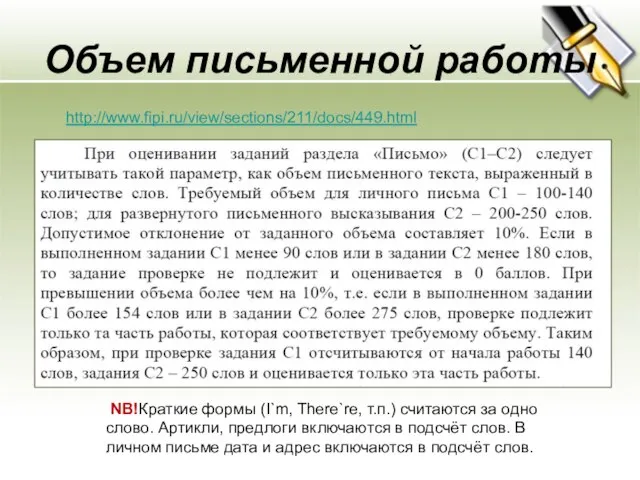 Объем письменной работы

http://www.fipi.ru/view/sections/211/docs/449.html

При оценивании заданий раздела «Письмо» (С1–С2) следует учитывать такой параметр, как объем письменного текста, выраженный в количестве слов. Требуемый объем для личного письма С1 – 100-140 слов; для развернутого письменного высказывания С2 – 200-250 слов. Допустимое отклонение от заданного объема составляет 10%. Если в выполненном задании С1 менее 90 слов или в задании С2 менее 180 слов, то задание проверке не подлежит и оценивается в 0 баллов. При превышении объема более чем на 10%, т.е. если в выполненном задании С1 более 154 слов или в задании С2 более 275 слов, проверке подлежит только та часть работы, которая соответствует требуемому объему. Таким образом, при проверке задания С1 отсчитываются от начала работы 140 слов, задания С2 – 250 слов и оценивается только эта часть работы.

NB!Краткие формы (I`m, There`re, т.п.) считаются за одно слово. Артикли, предлоги включаются в подсчёт слов. В личном письме дата и адрес включаются в подсчёт слов.